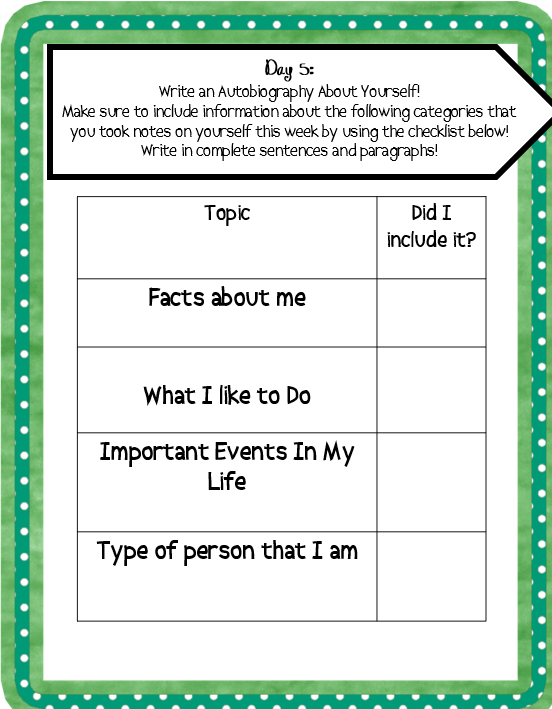 Day 5:
Write an Autobiography About Yourself!
Make sure to include information about the following categories that you took notes on yourself this week by using the checklist below!
Write in complete sentences and paragraphs!

| Topic | Did I include it? |
|---|---|
| Facts about me | |
| What I like to Do | |
| Important Events In My Life | |
| Type of person that I am | |